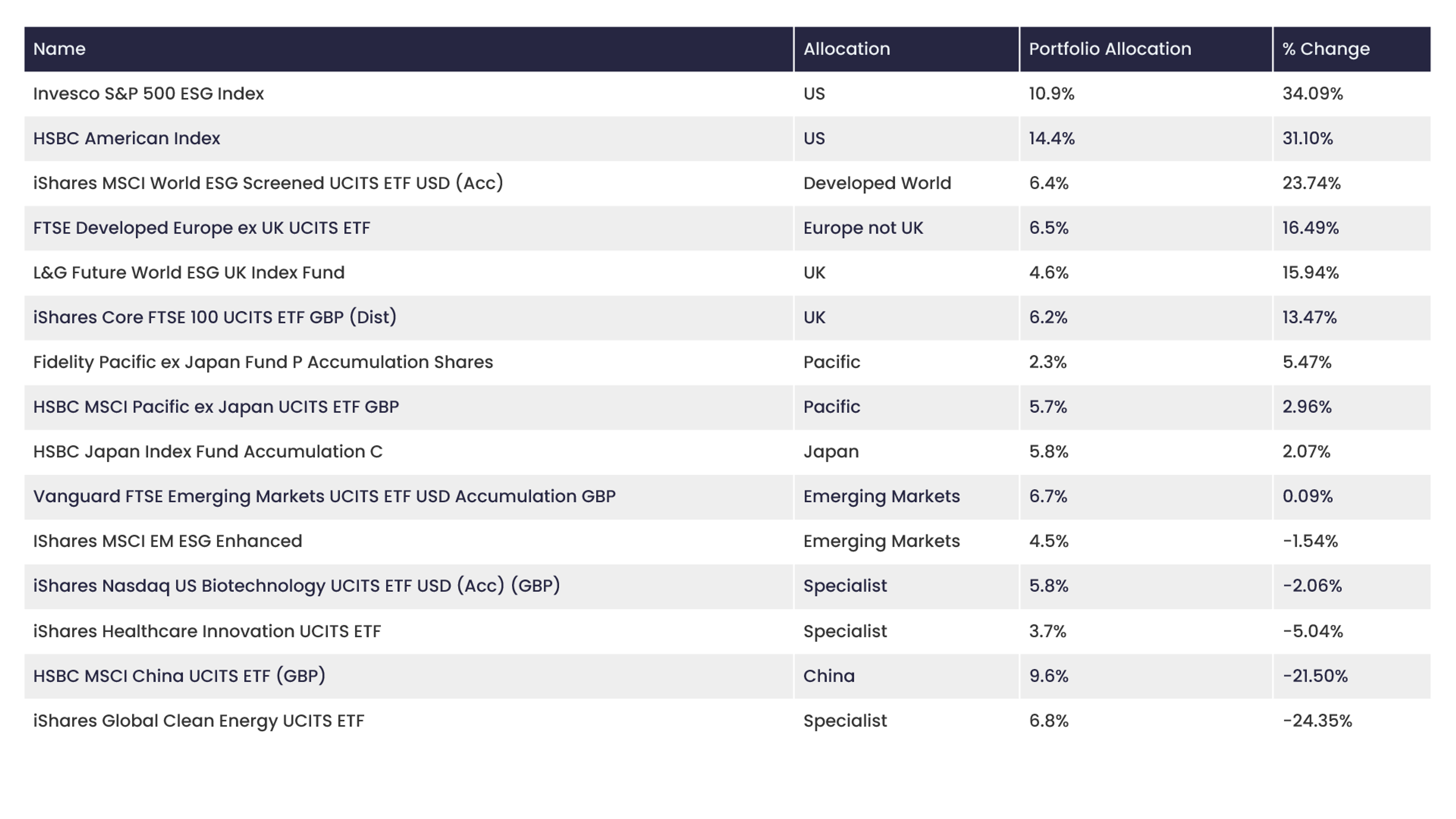 | Name | Allocation | Portfolio Allocation | % Change |
|---|---|---|---|
| Invesco S&P 500 ESG Index | US | 10.9% | 34.09% |
| HSBC American Index | US | 14.4% | 31.10% |
| iShares MSCI World ESG Screened UCITS ETF USD (Acc) | Developed World | 6.4% | 23.74% |
| FTSE Developed Europe ex UK UCITS ETF | Europe not UK | 6.5% | 16.49% |
| L&G Future World ESG UK Index Fund | UK | 4.6% | 15.94% |
| iShares Core FTSE 100 UCITS ETF GBP (Dist) | UK | 6.2% | 13.47% |
| Fidelity Pacific ex Japan Fund P Accumulation Shares | Pacific | 2.3% | 5.47% |
| HSBC MSCI Pacific ex Japan UCITS ETF GBP | Pacific | 5.7% | 2.96% |
| HSBC Japan Index Fund Accumulation C | Japan | 5.8% | 2.07% |
| Vanguard FTSE Emerging Markets UCITS ETF USD Accumulation GBP | Emerging Markets | 6.7% | 0.09% |
| IShares MSCI EM ESG Enhanced | Emerging Markets | 4.5% | -1.54% |
| iShares Nasdaq US Biotechnology UCITS ETF USD (Acc) (GBP) | Specialist | 5.8% | -2.06% |
| iShares Healthcare Innovation UCITS ETF | Specialist | 3.7% | -5.04% |
| HSBC MSCI China UCITS ETF (GBP) | China | 9.6% | -21.50% |
| iShares Global Clean Energy UCITS ETF | Specialist | 6.8% | -24.35% |